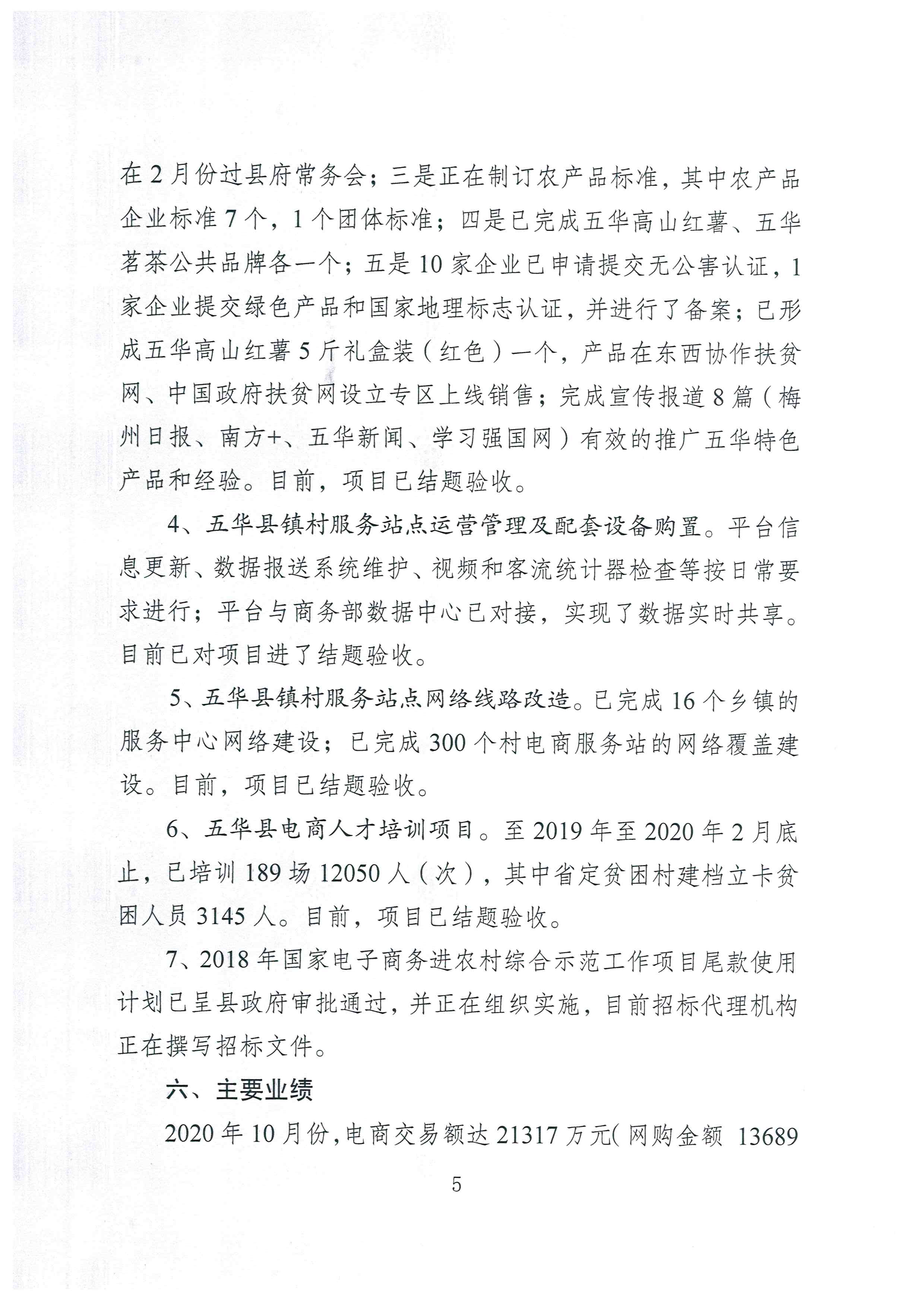 在2月份过县府常务会；三是正在制订农产品标准，其中农产品企业标准7个，1个团体标准；四是已完成五华高山红薯、五华茗茶公共品牌各一个；五是10家企业已申请提交无公害认证，1家企业提交绿色产品和国家地理标志认证，并进行了备案；已形成五华高山红薯5斤礼盒装（红色）一个，产品在东西协作扶贫网、中国政府扶贫网设立专区上线销售；完成宣传报道8篇（梅州日报、南方+、五华新闻、学习强国网）有效的推广五华特色产品和经验。目前，项目已结题验收。

4、五华县镇村服务站点运营管理及配套设备购置。平台信息更新、数据报送系统维护、视频和客流统计器检查等按日常要求进行；平台与商务部数据中心已对接，实现了数据实时共享。目前已对项目进了结题验收。

5、五华县镇村服务站点网络线路改造。已完成16个乡镇的服务中心网络建设；已完成300个村电商服务站的网络覆盖建设。目前，项目已结题验收。

6、五华县电商人才培训项目。至2019年至2020年2月底止，已培训189场12050人（次），其中省定贫困村建档立卡贫困人员3145人。目前，项目已结题验收。

7、2018年国家电子商务进农村综合示范工作项目尾款使用计划已呈县政府审批通过，并正在组织实施，目前招标代理机构正在撰写招标文件。

六、主要业绩

2020年10月份，电商交易额达21317万元（网购金额 13689

5